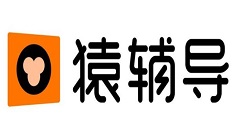 猿辅导